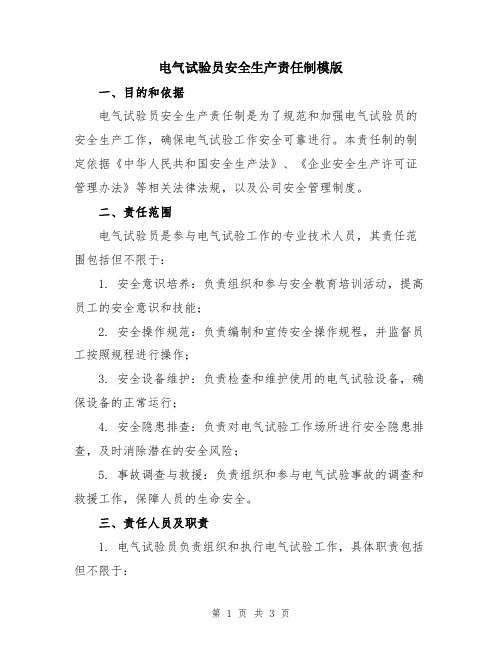 电气试验员安全生产责任制模版

一、目的和依据

电气试验员安全生产责任制是为了规范和加强电气试验员的安全生产工作，确保电气试验工作安全可靠进行。本责任制的制定依据《中华人民共和国安全生产法》、《企业安全生产许可证管理办法》等相关法律法规，以及公司安全管理制度。

二、责任范围

电气试验员是参与电气试验工作的专业技术人员，其责任范围包括但不限于：

1. 安全意识培养：负责组织和参与安全教育培训活动，提高员工的安全意识和技能；

2. 安全操作规范：负责编制和宣传安全操作规程，并监督员工按照规程进行操作；

3. 安全设备维护：负责检查和维护使用的电气试验设备，确保设备的正常运行；

4. 安全隐患排查：负责对电气试验工作场所进行安全隐患排查，及时消除潜在的安全风险；

5. 事故调查与救援：负责组织和参与电气试验事故的调查和救援工作，保障人员的生命安全。

三、责任人员及职责

1. 电气试验员负责组织和执行电气试验工作，具体职责包括但不限于：

第 1 页 共 3 页